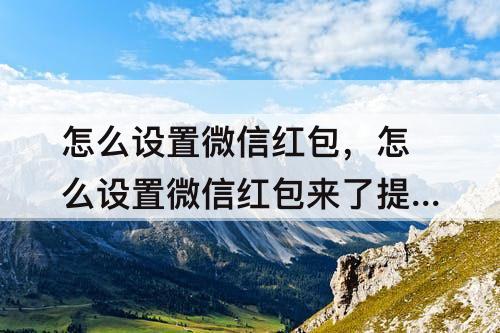 怎么设置微信红包，怎么设置微信红包来了提...